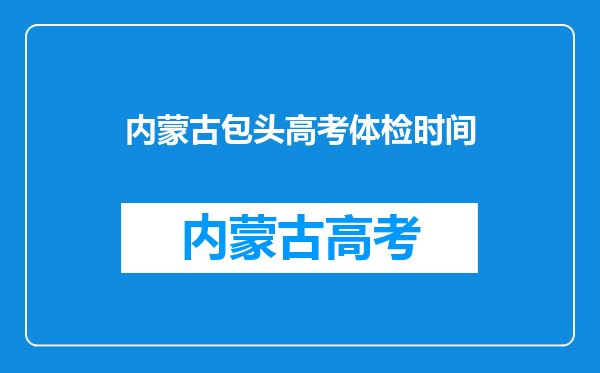 内蒙古包头高考体检时间

内蒙古高考